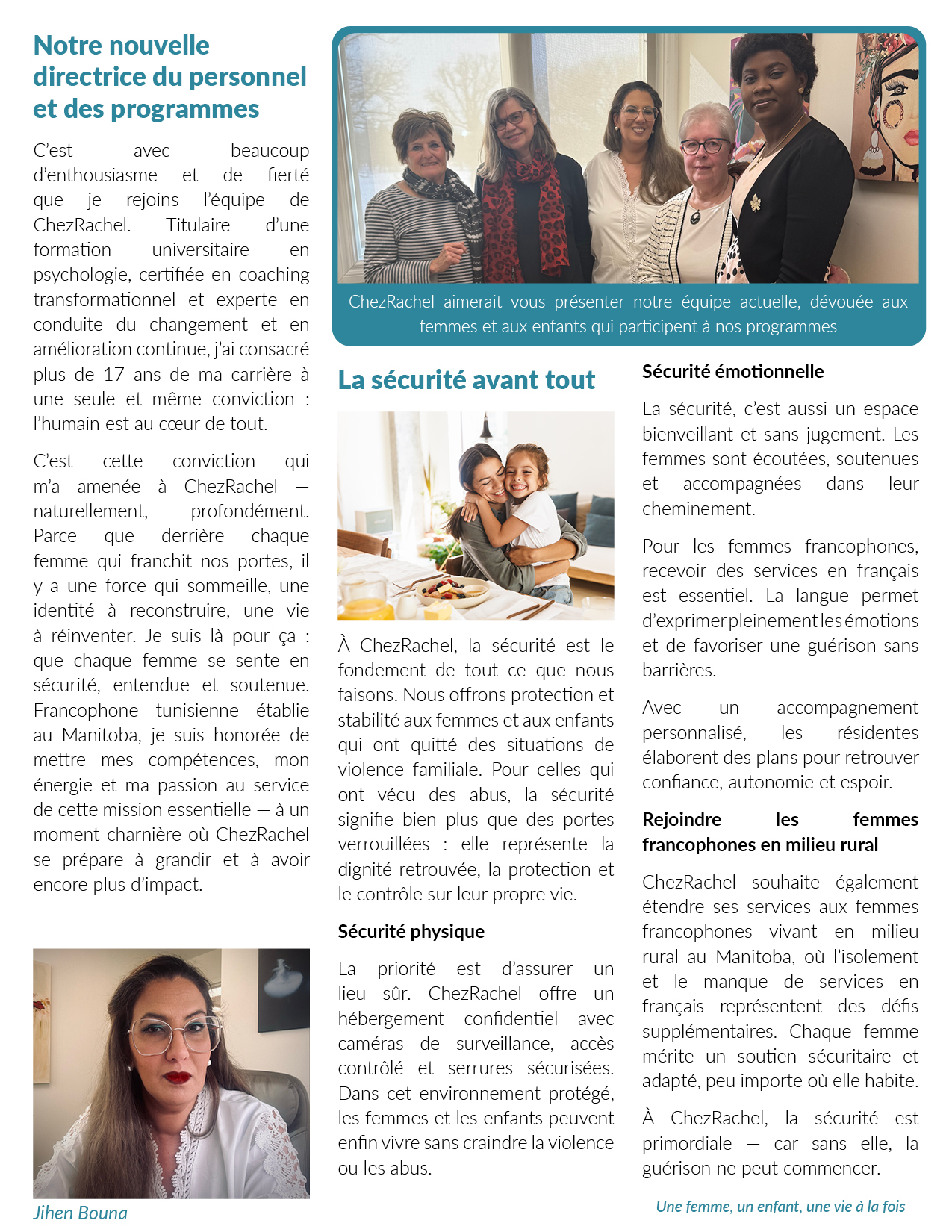 Notre nouvelle directrice du personnel et des programmes

C'est avec beaucoup d'enthousiasme et de fierté que je rejoins l'équipe de ChezRachel. Titulaire d'une formation universitaire en psychologie, certifiée en coaching transformationnel et experte en conduite du changement et en amélioration continue, j'ai consacré plus de 17 ans de ma carrière à une seule et même conviction : l'humain est au cœur de tout.

C'est cette conviction qui m'a amenée à ChezRachel — naturellement, profondément. Parce que derrière chaque femme qui franchit nos portes, il y a une force qui sommeille, une identité à reconstruire, une vie à réinventer. Je suis là pour ça : que chaque femme se sente en sécurité, entendue et soutenue. Francophone tunisienne établie au Manitoba, je suis honorée de mettre mes compétences, mon énergie et ma passion au service de cette mission essentielle — à un moment charnière où ChezRachel se prépare à grandir et à avoir encore plus d'impact.

Jihen Bouna

ChezRachel aimerait vous présenter notre équipe actuelle, dévouée aux femmes et aux enfants qui participent à nos programmes

La sécurité avant tout

À ChezRachel, la sécurité est le fondement de tout ce que nous faisons. Nous offrons protection et stabilité aux femmes et aux enfants qui ont quitté des situations de violence familiale. Pour celles qui ont vécu des abus, la sécurité signifie bien plus que des portes verrouillées : elle représente la dignité retrouvée, la protection et le contrôle sur leur propre vie.

Sécurité physique

La priorité est d'assurer un lieu sûr. ChezRachel offre un hébergement confidentiel avec caméras de surveillance, accès contrôlé et serrures sécurisées. Dans cet environnement protégé, les femmes et les enfants peuvent enfin vivre sans craindre la violence ou les abus.

Sécurité émotionnelle

La sécurité, c'est aussi un espace bienveillant et sans jugement. Les femmes sont écoutées, soutenues et accompagnées dans leur cheminement.

Pour les femmes francophones, recevoir des services en français est essentiel. La langue permet d'exprimer pleinement les émotions et de favoriser une guérison sans barrières.

Avec un accompagnement personnalisé, les résidentes élaborent des plans pour retrouver confiance, autonomie et espoir.

Rejoindre les femmes francophones en milieu rural

ChezRachel souhaite également étendre ses services aux femmes francophones vivant en milieu rural au Manitoba, où l'isolement et le manque de services en français représentent des défis supplémentaires. Chaque femme mérite un soutien sécuritaire et adapté, peu importe où elle habite.

À ChezRachel, la sécurité est primordiale — car sans elle, la guérison ne peut commencer.

Une femme, un enfant, une vie à la fois